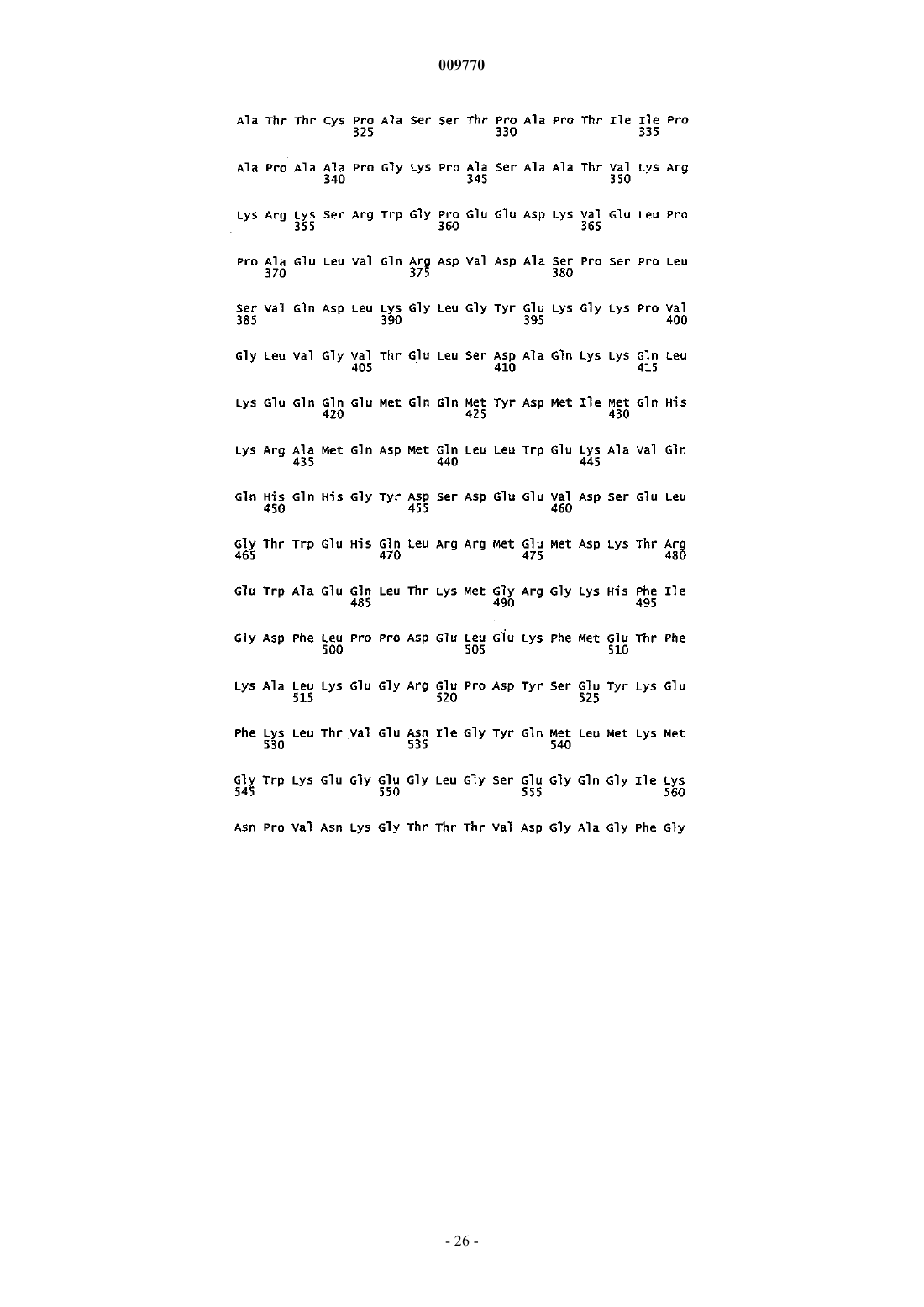 009770

Ala Thr Thr Cys Pro Ala Ser Ser Thr Pro Ala Pro Thr Ile Ile Pro
325 330 335

Ala Pro Ala Ala Pro Gly Lys Pro Ala Ser Ala Ala Thr Val Lys Arg
340 345 350

Lys Arg Lys Ser Arg Trp Gly Pro Glu Glu Asp Lys Val Glu Leu Pro
355 360 365

Pro Ala Glu Leu Val Gln Arg Asp Val Asp Ala Ser Pro Ser Pro Leu
370 375 380

Ser Val Gln Asp Leu Lys Gly Leu Gly Tyr Glu Lys Gly Lys Pro Val
385 390 395 400

Gly Leu Val Gly Val Thr Glu Leu Ser Asp Ala Gln Lys Lys Gln Leu
405 410 415

Lys Glu Gln Gln Glu Met Gln Gln Met Tyr Asp Met Ile Met Gln His
420 425 430

Lys Arg Ala Met Gln Asp Met Gln Leu Leu Trp Glu Lys Ala Val Gln
435 440 445

Gln His Gln His Gly Tyr Asp Ser Asp Glu Glu Val Asp Ser Glu Leu
450 455 460

Gly Thr Trp Glu His Gln Leu Arg Arg Met Glu Met Asp Lys Thr Arg
465 470 475 480

Glu Trp Ala Glu Gln Leu Thr Lys Met Gly Arg Gly Lys His Phe Ile
485 490 495

Gly Asp Phe Leu Pro Pro Asp Glu Leu Glu Lys Phe Met Glu Thr Phe
500 505 510

Lys Ala Leu Lys Glu Gly Arg Glu Pro Asp Tyr Ser Glu Tyr Lys Glu
515 520 525

Phe Lys Leu Thr Val Glu Asn Ile Gly Tyr Gln Met Leu Met Lys Met
530 535 540

Gly Trp Lys Glu Gly Glu Gly Leu Gly Ser Glu Gly Gln Gly Ile Lys
545 550 555 560

Asn Pro Val Asn Lys Gly Thr Thr Thr Val Asp Gly Ala Gly Phe Gly

- 26 -